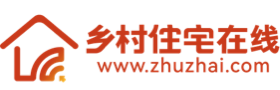 乡村住宅在线
www.zhuzhai.com